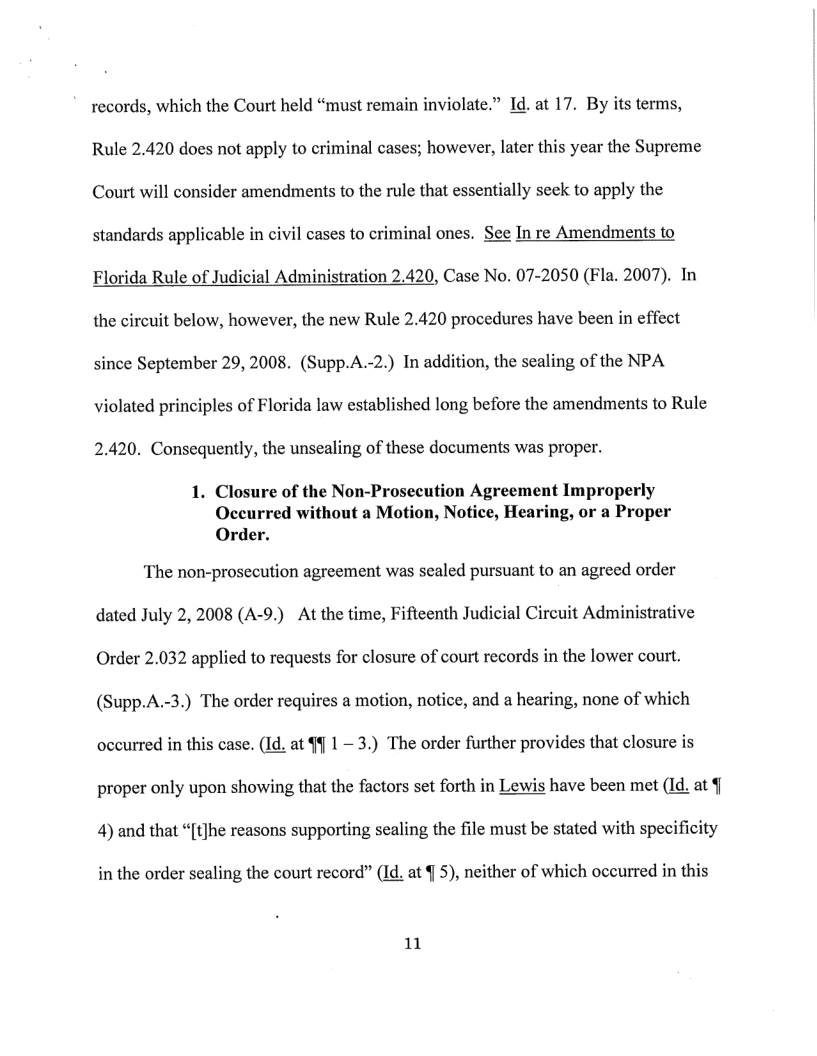 records, which the Court held "must remain inviolate." Id. at 17. By its terms, Rule 2.420 does not apply to criminal cases; however, later this year the Supreme Court will consider amendments to the rule that essentially seek to apply the standards applicable in civil cases to criminal ones. See In re Amendments to Florida Rule of Judicial Administration 2.420, Case No. 07-2050 (Fla. 2007). In the circuit below, however, the new Rule 2.420 procedures have been in effect since September 29, 2008. (Supp.A.-2.) In addition, the sealing of the NPA violated principles of Florida law established long before the amendments to Rule 2.420. Consequently, the unsealing of these documents was proper.

1. Closure of the Non-Prosecution Agreement Improperly Occurred without a Motion, Notice, Hearing, or a Proper Order.

The non-prosecution agreement was sealed pursuant to an agreed order dated July 2, 2008 (A-9.) At the time, Fifteenth Judicial Circuit Administrative Order 2.032 applied to requests for closure of court records in the lower court. (Supp.A.-3.) The order requires a motion, notice, and a hearing, none of which occurred in this case. (Id. at ¶¶ 1 – 3.) The order further provides that closure is proper only upon showing that the factors set forth in Lewis have been met (Id. at ¶ 4) and that "[t]he reasons supporting sealing the file must be stated with specificity in the order sealing the court record" (Id. at ¶ 5), neither of which occurred in this

11